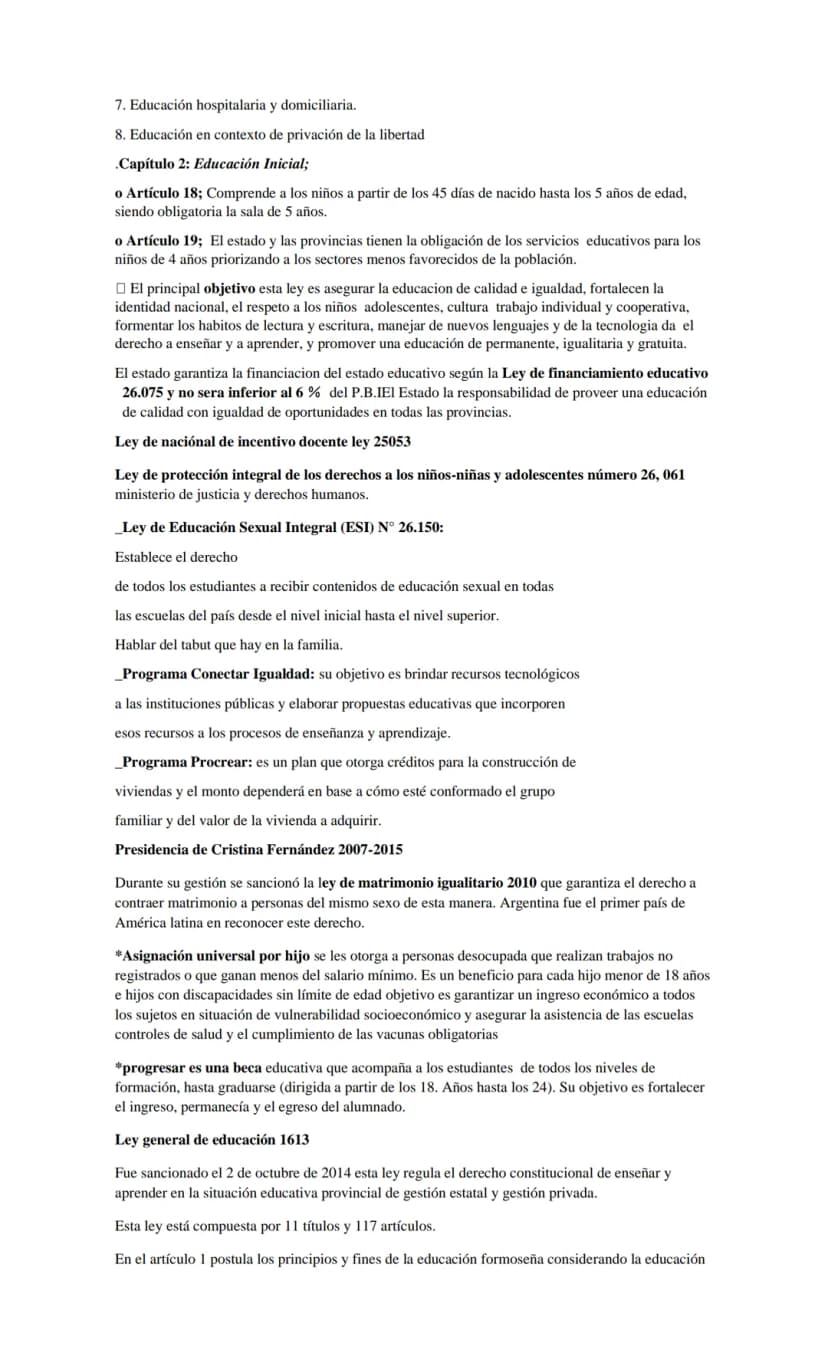 7. Educación hospitalaria y domiciliaria.

8. Educación en contexto de privación de la libertad

.Capítulo 2: Educación Inicial;

o Artículo 18; Comprende a los niños a partir de los 45 días de nacido hasta los 5 años de edad, siendo obligatoria la sala de 5 años.

o Artículo 19; El estado y las provincias tienen la obligación de los servicios educativos para los niños de 4 años priorizando a los sectores menos favorecidos de la población.

☐ El principal objetivo esta ley es asegurar la educacion de calidad e igualdad, fortalecen la identidad nacional, el respeto a los niños adolescentes, cultura trabajo individual y cooperativa, formentar los habitos de lectura y escritura, manejar de nuevos lenguajes y de la tecnologia da el derecho a enseñar y a aprender, y promover una educación de permanente, igualitaria y gratuita.

El estado garantiza la financiacion del estado educativo según la Ley de financiamiento educativo 26.075 y no sera inferior al 6 % del P.B.IEl Estado la responsabilidad de proveer una educación de calidad con igualdad de oportunidades en todas las provincias.

Ley de naciónal de incentivo docente ley 25053

Ley de protección integral de los derechos a los niños-niñas y adolescentes número 26, 061 ministerio de justicia y derechos humanos.

_Ley de Educación Sexual Integral (ESI) N° 26.150:

Establece el derecho

de todos los estudiantes a recibir contenidos de educación sexual en todas

las escuelas del país desde el nivel inicial hasta el nivel superior.

Hablar del tabut que hay en la familia.

_Programa Conectar Igualdad: su objetivo es brindar recursos tecnológicos

a las instituciones públicas y elaborar propuestas educativas que incorporen

esos recursos a los procesos de enseñanza y aprendizaje.

_Programa Procrear: es un plan que otorga créditos para la construcción de

viviendas y el monto dependerá en base a cómo esté conformado el grupo

familiar y del valor de la vivienda a adquirir.

Presidencia de Cristina Fernández 2007-2015

Durante su gestión se sancionó la ley de matrimonio igualitario 2010 que garantiza el derecho a contraer matrimonio a personas del mismo sexo de esta manera. Argentina fue el primer país de América latina en reconocer este derecho.

*Asignación universal por hijo se les otorga a personas desocupada que realizan trabajos no registrados o que ganan menos del salario mínimo. Es un beneficio para cada hijo menor de 18 años e hijos con discapacidades sin límite de edad objetivo es garantizar un ingreso económico a todos los sujetos en situación de vulnerabilidad socioeconómico y asegurar la asistencia de las escuelas controles de salud y el cumplimiento de las vacunas obligatorias

*progresar es una beca educativa que acompaña a los estudiantes de todos los niveles de formación, hasta graduarse (dirigida a partir de los 18. Años hasta los 24). Su objetivo es fortalecer el ingreso, permanecía y el egreso del alumnado.

Ley general de educación 1613

Fue sancionado el 2 de octubre de 2014 esta ley regula el derecho constitucional de enseñar y aprender en la situación educativa provincial de gestión estatal y gestión privada.

Esta ley está compuesta por 11 títulos y 117 artículos.

En el artículo 1 postula los principios y fines de la educación formoseña considerando la educación